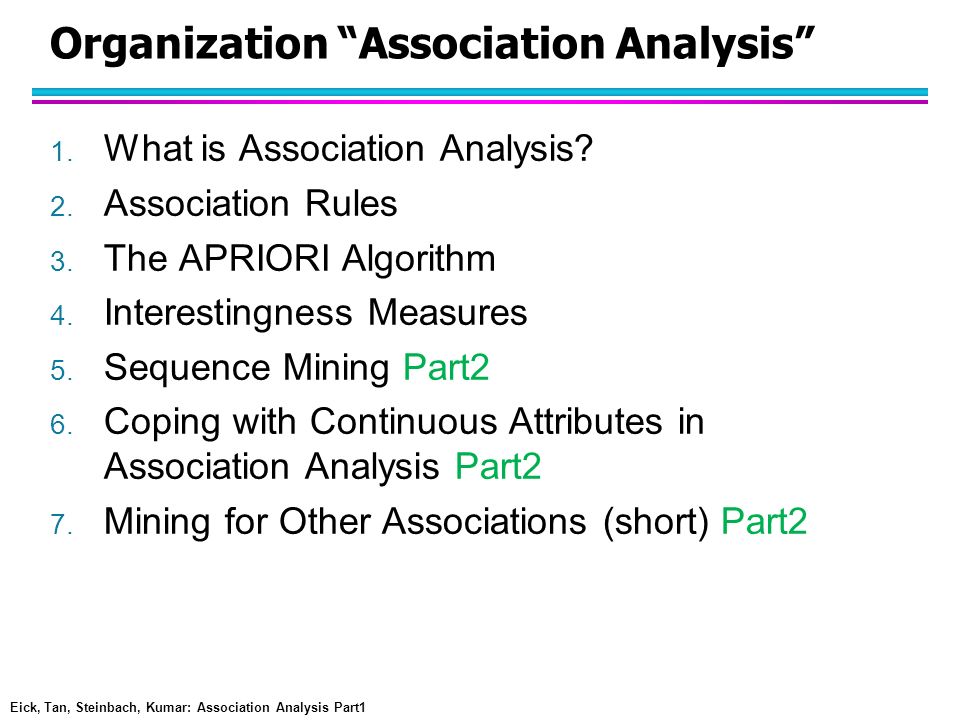 Organization “Association Analysis”

1. What is Association Analysis?
2. Association Rules
3. The APRIORI Algorithm
4. Interestingness Measures
5. Sequence Mining Part2
6. Coping with Continuous Attributes in Association Analysis Part2
7. Mining for Other Associations (short) Part2

Eick, Tan, Steinbach, Kumar: Association Analysis Part1